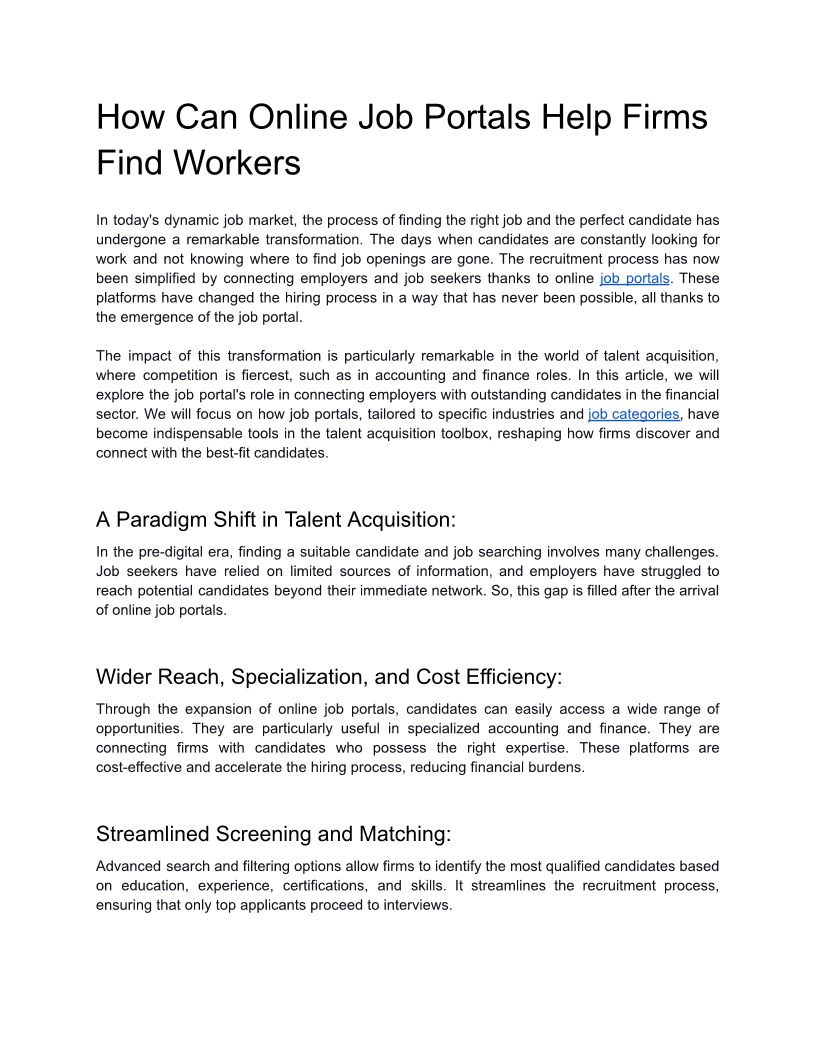 How Can Online Job Portals Help Firms Find Workers

In today's dynamic job market, the process of finding the right job and the perfect candidate has undergone a remarkable transformation. The days when candidates are constantly looking for work and not knowing where to find job openings are gone. The recruitment process has now been simplified by connecting employers and job seekers thanks to online job portals. These platforms have changed the hiring process in a way that has never been possible, all thanks to the emergence of the job portal.

The impact of this transformation is particularly remarkable in the world of talent acquisition, where competition is fiercest, such as in accounting and finance roles. In this article, we will explore the job portal's role in connecting employers with outstanding candidates in the financial sector. We will focus on how job portals, tailored to specific industries and job categories, have become indispensable tools in the talent acquisition toolbox, reshaping how firms discover and connect with the best-fit candidates.

A Paradigm Shift in Talent Acquisition:

In the pre-digital era, finding a suitable candidate and job searching involves many challenges. Job seekers have relied on limited sources of information, and employers have struggled to reach potential candidates beyond their immediate network. So, this gap is filled after the arrival of online job portals.

Wider Reach, Specialization, and Cost Efficiency:

Through the expansion of online job portals, candidates can easily access a wide range of opportunities. They are particularly useful in specialized accounting and finance. They are connecting firms with candidates who possess the right expertise. These platforms are cost-effective and accelerate the hiring process, reducing financial burdens.

Streamlined Screening and Matching:

Advanced search and filtering options allow firms to identify the most qualified candidates based on education, experience, certifications, and skills. It streamlines the recruitment process, ensuring that only top applicants proceed to interviews.